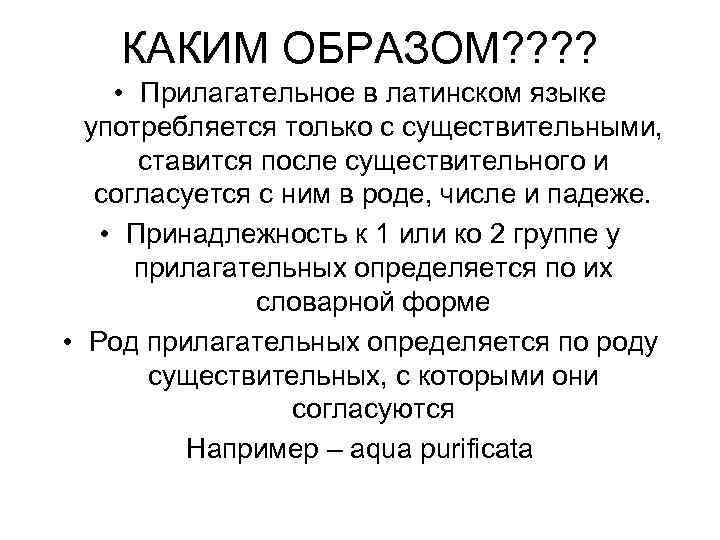 КАКИМ ОБРАЗОМ????

• Прилагательное в латинском языке употребляется только с существительными, ставится после существительного и согласуется с ним в роде, числе и падеже.

• Принадлежность к 1 или ко 2 группе у прилагательных определяется по их словарной форме

• Род прилагательных определяется по роду существительных, с которыми они согласуются

Например – aqua purificata